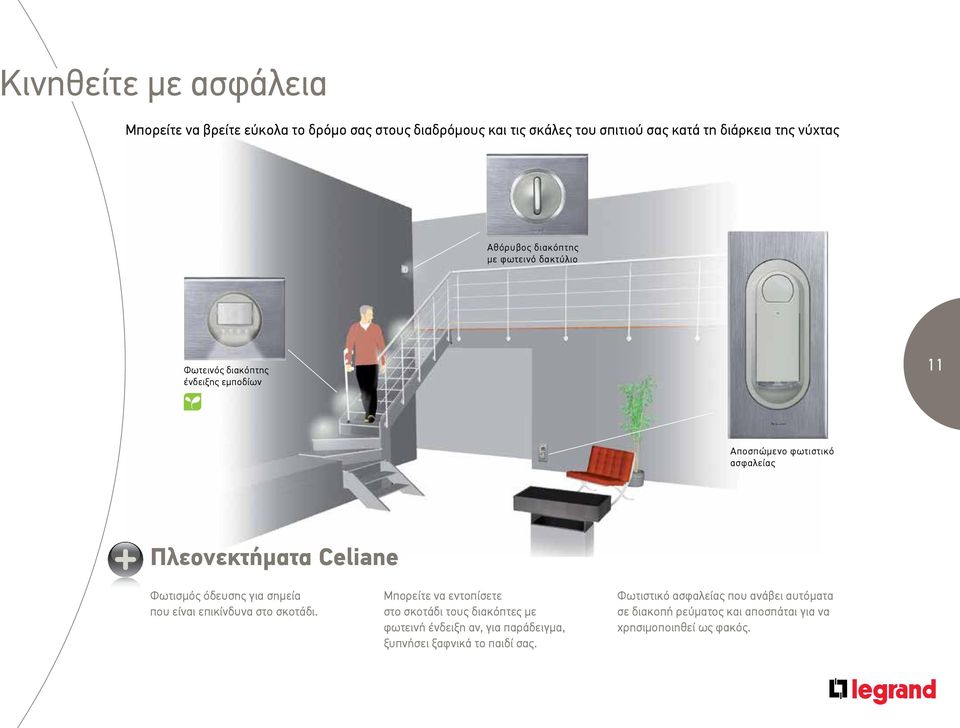 Κινηθείτε με ασφάλεια

Μπορείτε να βρείτε εύκολα το δρόμο σας στους διαδρόμους και τις σκάλες του σπιτιού σας κατά τη διάρκεια της νύχτας

Αθόρυβος διακόπτης με φωτεινό δακτύλιο

Φωτεινός διακόπτης ένδειξης εμποδίων

Αποσπώμενο φωτιστικό ασφαλείας

11

Πλεονεκτήματα Celiane

Φωτισμός όδευσης για σημεία που είναι επικίνδυνα στο σκοτάδι.

Μπορείτε να εντοπίσετε στο σκοτάδι τους διακόπτες με φωτεινή ένδειξη αν, για παράδειγμα, ξυπνήσει ξαφνικά το παιδί σας.

Φωτιστικό ασφαλείας που ανάβει αυτόματα σε διακοπή ρεύματος και αποσπάται για να χρησιμοποιηθεί ως φακός.

legrand